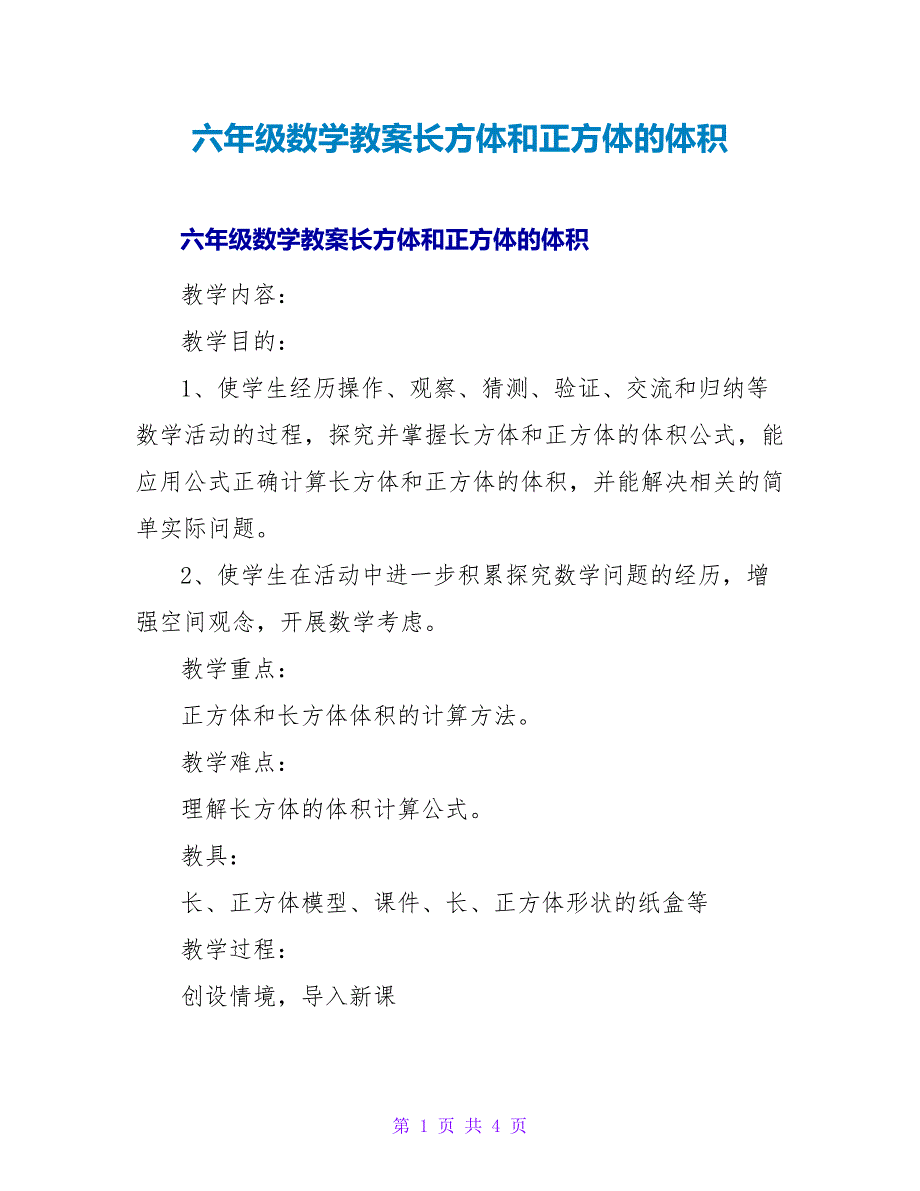 六年级数学教案长方体和正方体的体积

六年级数学教案长方体和正方体的体积

教学内容：

教学目的：

1、使学生经历操作、观察、猜测、验证、交流和归纳等数学活动的过程，探究并掌握长方体和正方体的体积公式，能应用公式正确计算长方体和正方体的体积，并能解决相关的简单实际问题。

2、使学生在活动中进一步积累探究数学问题的经历，增强空间观念，开展数学考虑。

教学重点：

正方体和长方体体积的计算方法。

教学难点：

理解长方体的体积计算公式。

教具：

长、正方体模型、课件、长、正方体形状的纸盒等

教学过程：

创设情境，导入新课

第 1 页 共 4 页